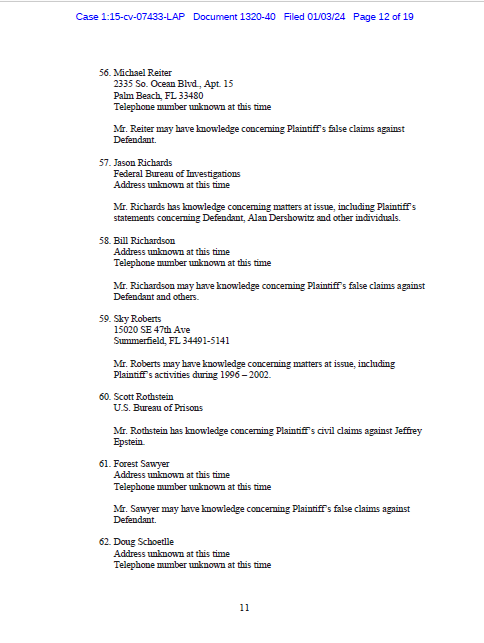 Case 1:15-cv-07433-LAP Document 1320-40 Filed 01/03/24 Page 12 of 19

56. Michael Reiter
2335 So. Ocean Blvd., Apt. 15
Palm Beach, FL 33480
Telephone number unknown at this time

Mr. Reiter may have knowledge concerning Plaintiff's false claims against Defendant.

57. Jason Richards
Federal Bureau of Investigations
Address unknown at this time

Mr. Richards has knowledge concerning matters at issue, including Plaintiff's statements concerning Defendant, Alan Dershowitz and other individuals.

58. Bill Richardson
Address unknown at this time
Telephone number unknown at this time

Mr. Richardson may have knowledge concerning Plaintiff's false claims against Defendant and others.

59. Sky Roberts
15020 SE 47th Ave
Summerfield, FL 34491-5141

Mr. Roberts may have knowledge concerning matters at issue, including Plaintiff's activities during 1996 – 2002.

60. Scott Rothstein
U.S. Bureau of Prisons

Mr. Rothstein has knowledge concerning Plaintiff's civil claims against Jeffrey Epstein.

61. Forest Sawyer
Address unknown at this time
Telephone number unknown at this time

Mr. Sawyer may have knowledge concerning Plaintiff's false claims against Defendant.

62. Doug Schoetlle
Address unknown at this time
Telephone number unknown at this time

11